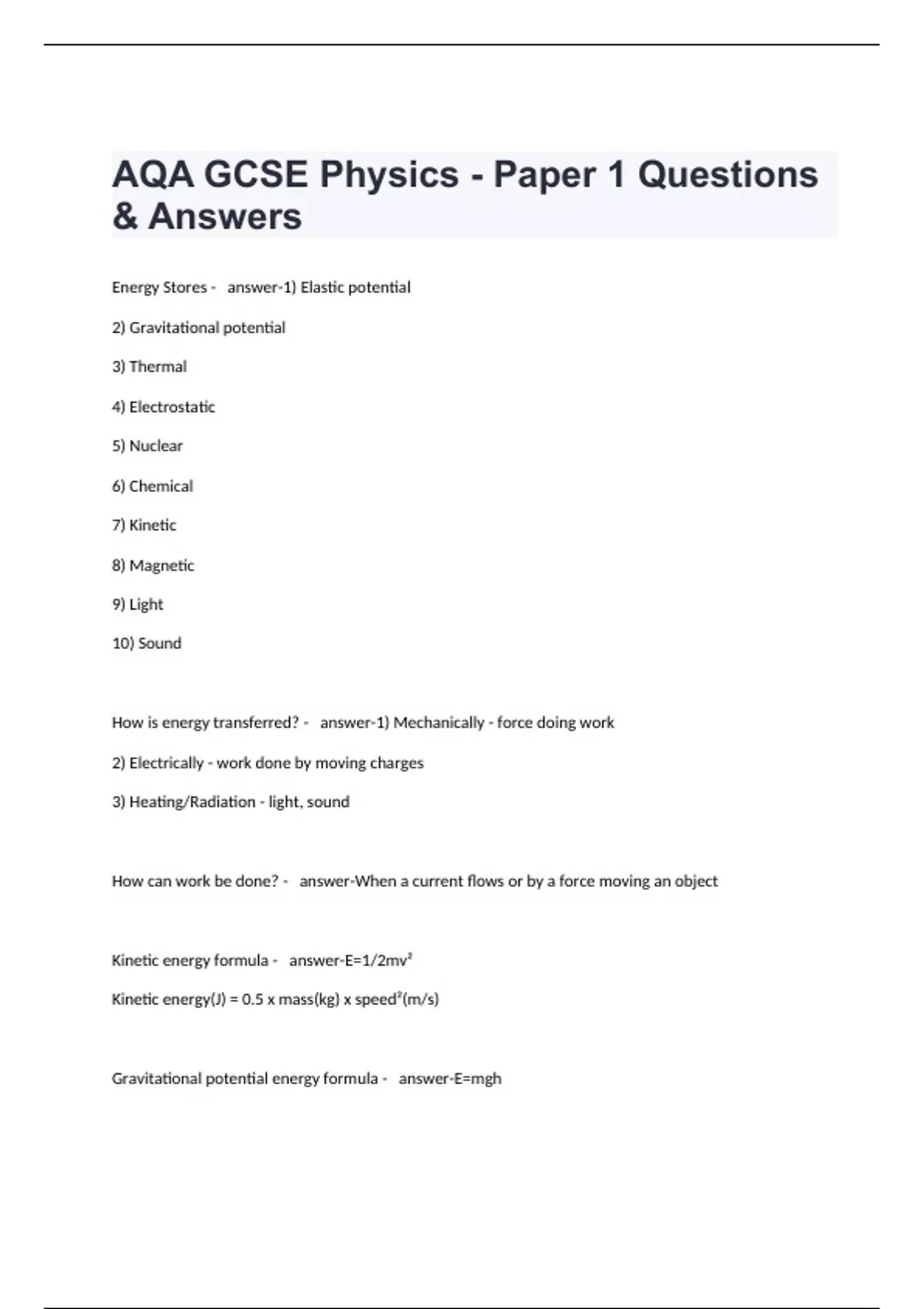 AQA GCSE Physics - Paper 1 Questions & Answers

Energy Stores - answer-1) Elastic potential

2) Gravitational potential

3) Thermal

4) Electrostatic

5) Nuclear

6) Chemical

7) Kinetic

8) Magnetic

9) Light

10) Sound

How is energy transferred? - answer-1) Mechanically - force doing work

2) Electrically - work done by moving charges

3) Heating/Radiation - light, sound

How can work be done? - answer-When a current flows or by a force moving an object

Kinetic energy formula - answer-E=1/2mv²

Kinetic energy(J) = 0.5 x mass(kg) x speed²(m/s)

Gravitational potential energy formula - answer-E=mgh